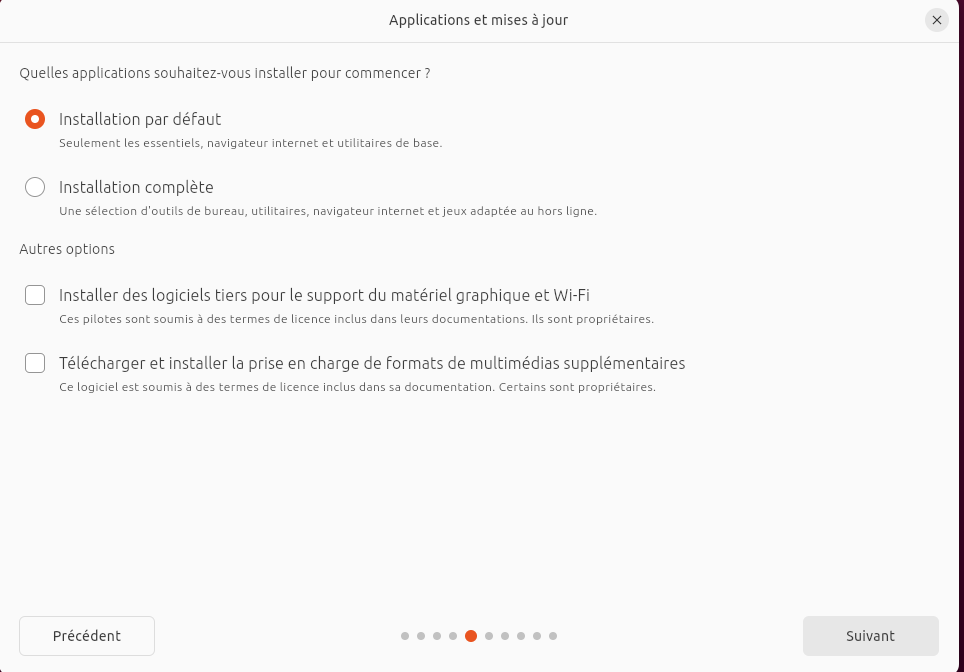 Applications et mises à jour

Quelles applications souhaitez-vous installer pour commencer ?

Installation par défaut
Seulement les essentiels, navigateur internet et utilitaires de base.

Installation complète
Une sélection d'outils de bureau, utilitaires, navigateur internet et jeux adaptée au hors ligne.

Autres options

Installer des logiciels tiers pour le support du matériel graphique et Wi-Fi
Ces pilotes sont soumis à des termes de licence inclus dans leurs documentations. Ils sont propriétaires.

Télécharger et installer la prise en charge de formats de multimédias supplémentaires
Ce logiciel est soumis à des termes de licence inclus dans sa documentation. Certains sont propriétaires.

Précédent

Suivant